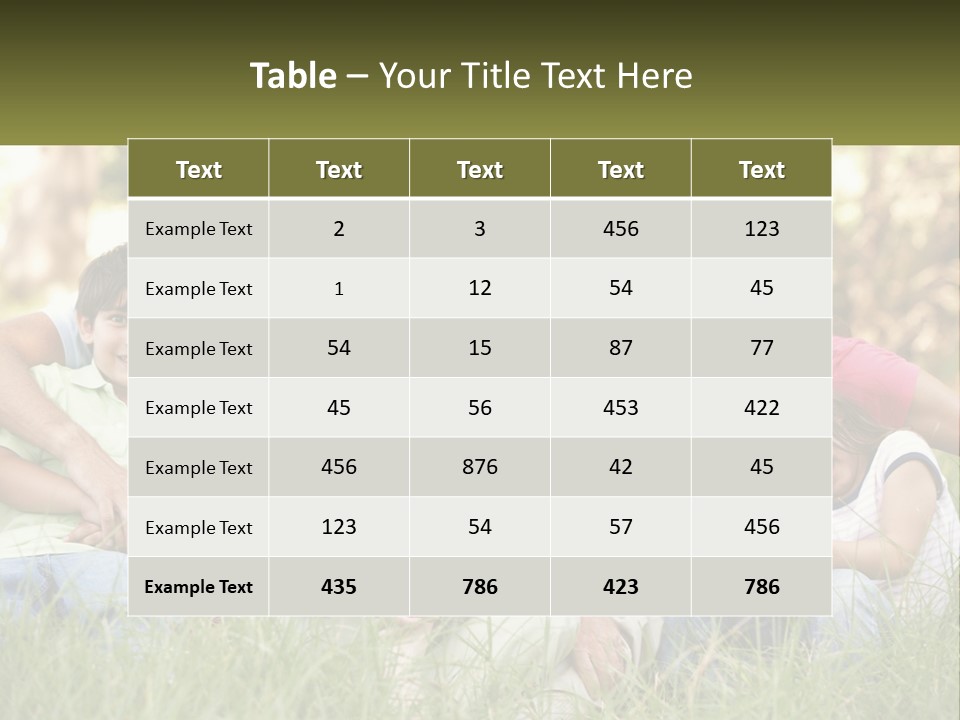 Table – Your Title Text Here

| Text | Text | Text | Text | Text |
|---|---|---|---|---|
| Example Text | 2 | 3 | 456 | 123 |
| Example Text | 1 | 12 | 54 | 45 |
| Example Text | 54 | 15 | 87 | 77 |
| Example Text | 45 | 56 | 453 | 422 |
| Example Text | 456 | 876 | 42 | 45 |
| Example Text | 123 | 54 | 57 | 456 |
| Example Text | 435 | 786 | 423 | 786 |